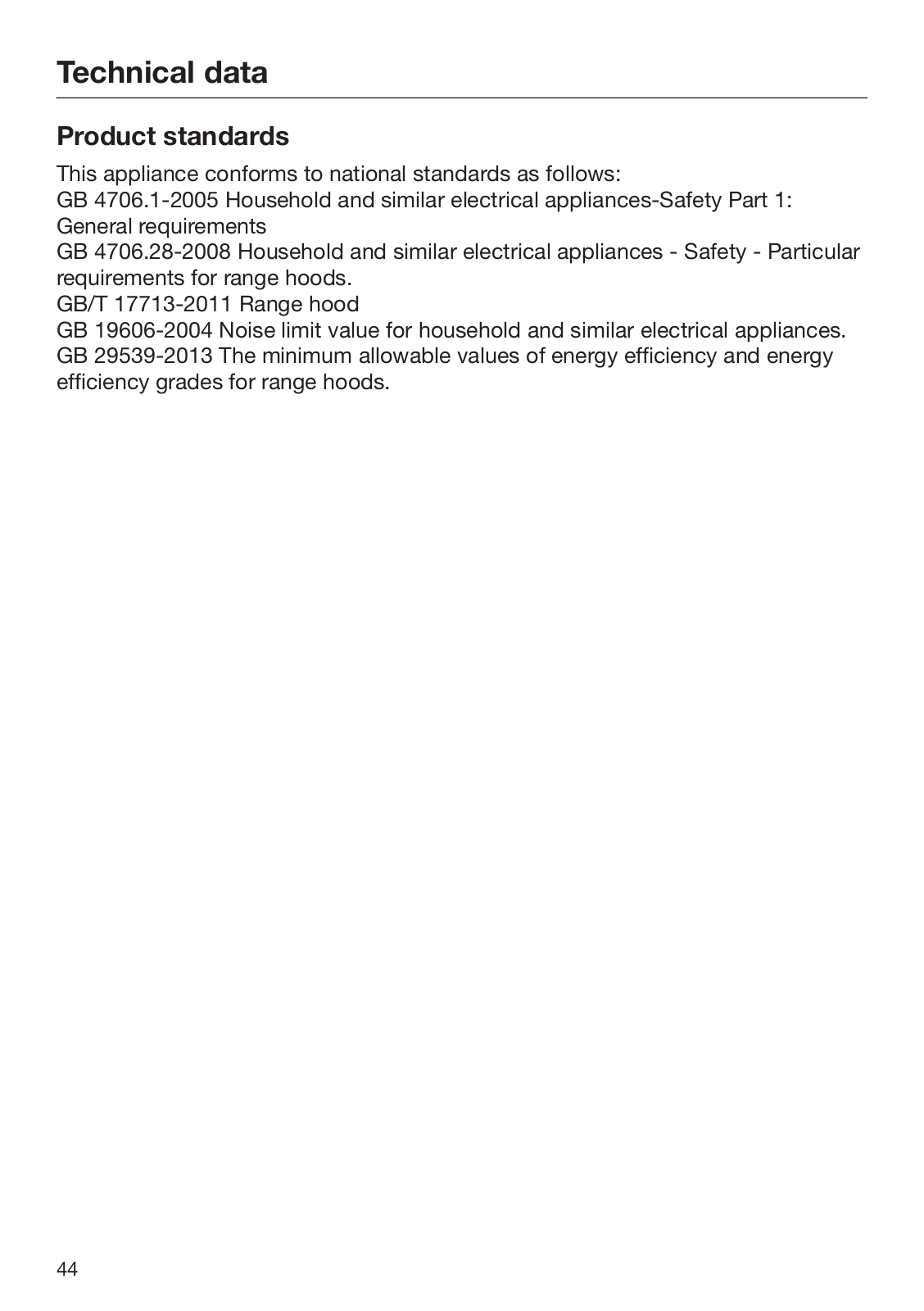 Technical data

Product standards

This appliance conforms to national standards as follows:
GB 4706.1-2005 Household and similar electrical appliances-Safety Part 1: General requirements
GB 4706.28-2008 Household and similar electrical appliances - Safety - Particular requirements for range hoods.
GB/T 17713-2011 Range hood
GB 19606-2004 Noise limit value for household and similar electrical appliances.
GB 29539-2013 The minimum allowable values of energy efficiency and energy efficiency grades for range hoods.

44